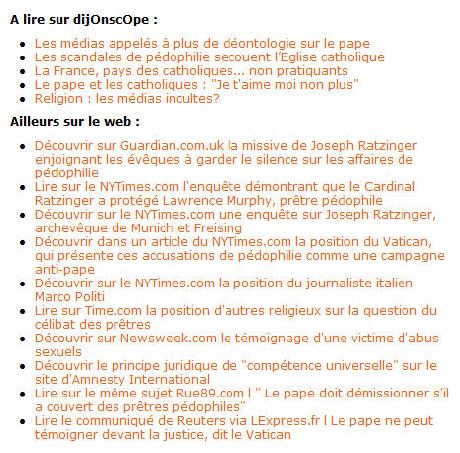 **A lire sur dijOnscOpe :**

- Les médias appelés à plus de déontologie sur le pape
- Les scandales de pédophilie secouent l'Eglise catholique
- La France, pays des catholiques... non pratiquants
- Le pape et les catholiques : "Je t'aime moi non plus"
- Religion : les médias incultes?

**Ailleurs sur le web :**

- Découvrir sur Guardian.com.uk la missive de Joseph Ratzinger enjoignant les évêques à garder le silence sur les affaires de pédophilie
- Lire sur le NYTimes.com l'enquête démontrant que le Cardinal Ratzinger a protégé Lawrence Murphy, prêtre pédophile
- Découvrir sur le NYTimes.com une enquête sur Joseph Ratzinger, archevêque de Munich et Freising
- Découvrir dans un article du NYTimes.com la position du Vatican, qui présente ces accusations de pédophilie comme une campagne anti-pape
- Découvrir sur le NYTimes.com la position du journaliste italien Marco Politi
- Lire sur Time.com la position d'autres religieux sur la question du célibat des prêtres
- Découvrir sur Newsweek.com le témoignage d'une victime d'abus sexuels
- Découvrir le principe juridique de "compétence universelle" sur le site d'Amnesty International
- Lire sur le même sujet Rue89.com l " Le pape doit démissionner s'il a couvert des prêtres pédophiles"
- Lire le communiqué de Reuters via LExpress.fr l Le pape ne peut témoigner devant la justice, dit le Vatican